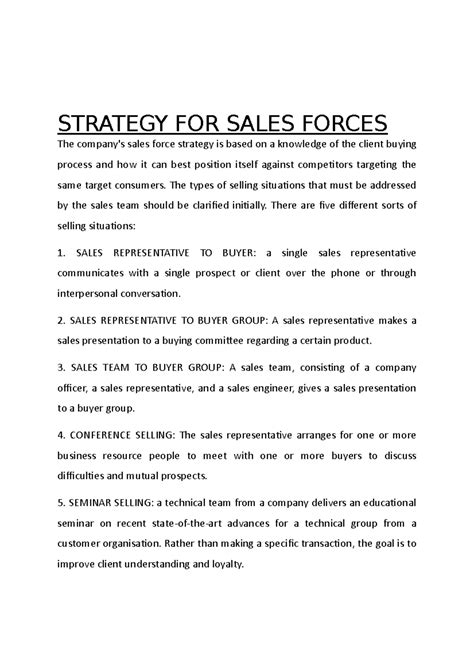 STRATEGY FOR SALES FORCES

The company's sales force strategy is based on a knowledge of the client buying process and how it can best position itself against competitors targeting the same target consumers. The types of selling situations that must be addressed by the sales team should be clarified initially. There are five different sorts of selling situations:

1. SALES REPRESENTATIVE TO BUYER: a single sales representative communicates with a single prospect or client over the phone or through interpersonal conversation.

2. SALES REPRESENTATIVE TO BUYER GROUP: A sales representative makes a sales presentation to a buying committee regarding a certain product.

3. SALES TEAM TO BUYER GROUP: A sales team, consisting of a company officer, a sales representative, and a sales engineer, gives a sales presentation to a buyer group.

4. CONFERENCE SELLING: The sales representative arranges for one or more business resource people to meet with one or more buyers to discuss difficulties and mutual prospects.

5. SEMINAR SELLING: a technical team from a company delivers an educational seminar on recent state-of-the-art advances for a technical group from a customer organisation. Rather than making a specific transaction, the goal is to improve client understanding and loyalty.